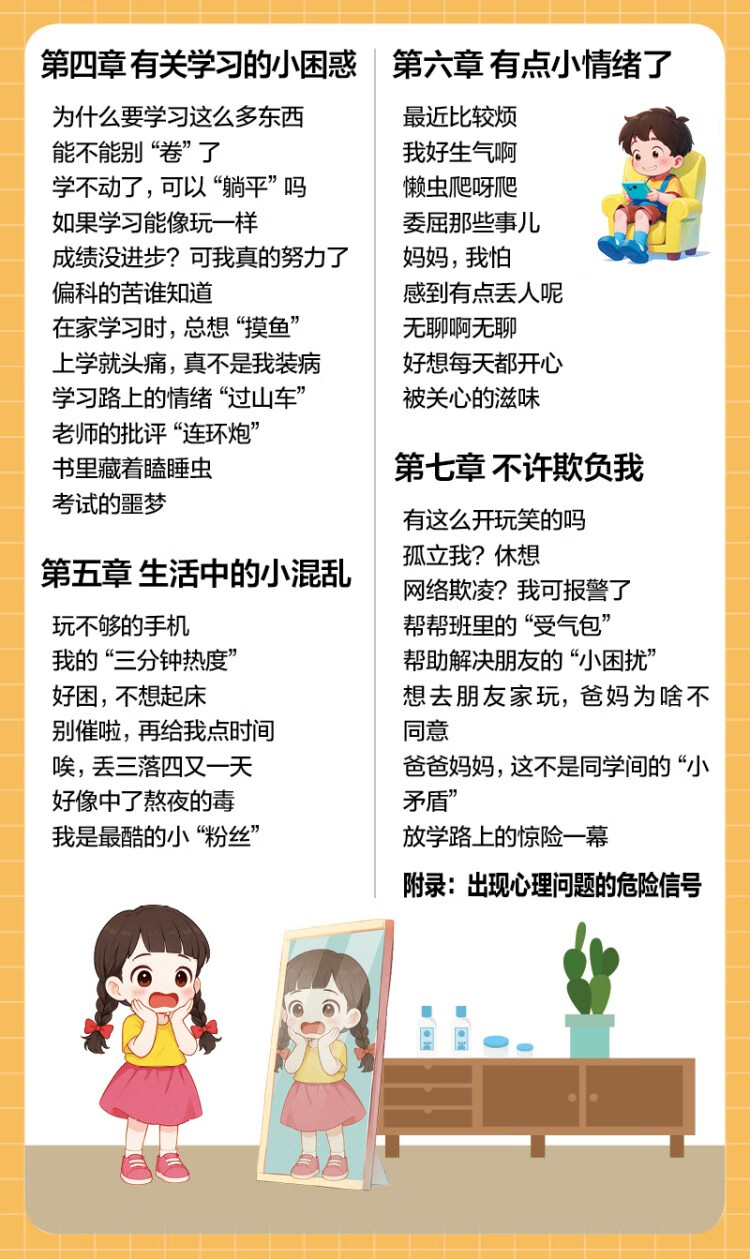 第四章 有关学习的小困惑

为什么要学习这么多东西
能不能别“卷”了
学不动了，可以“躺平”吗
如果学习能像玩一样
成绩没进步？可我真的努力了
偏科的苦谁知道
在家学习时，总想“摸鱼”
上学就头痛，真不是我装病
学习路上的情绪“过山车”
老师的批评“连环炮”
书里藏着瞌睡虫
考试的噩梦

第五章 生活中的小混乱

玩不够的手机
我的“三分钟热度”
好困，不想起床
别催啦，再给我点时间
唉，丢三落四又一天
好像中了熬夜的毒
我是最酷的小“粉丝”

第六章 有点小情绪了

最近比较烦
我好生气啊
懒虫爬呀爬
委屈那些事儿
妈妈，我怕
感到有点丢人呢
无聊啊无聊
好想每天都开心
被关心的滋味

第七章 不许欺负我

有这么开玩笑的吗
孤立我？休想
网络欺凌？我可报警了
帮帮班里的“受气包”
帮助解决朋友的“小困扰”
想去朋友家玩，爸妈为啥不同意
爸爸妈妈，这不是同学间的“小矛盾”
放学路上的惊险一幕

附录：出现心理问题的危险信号